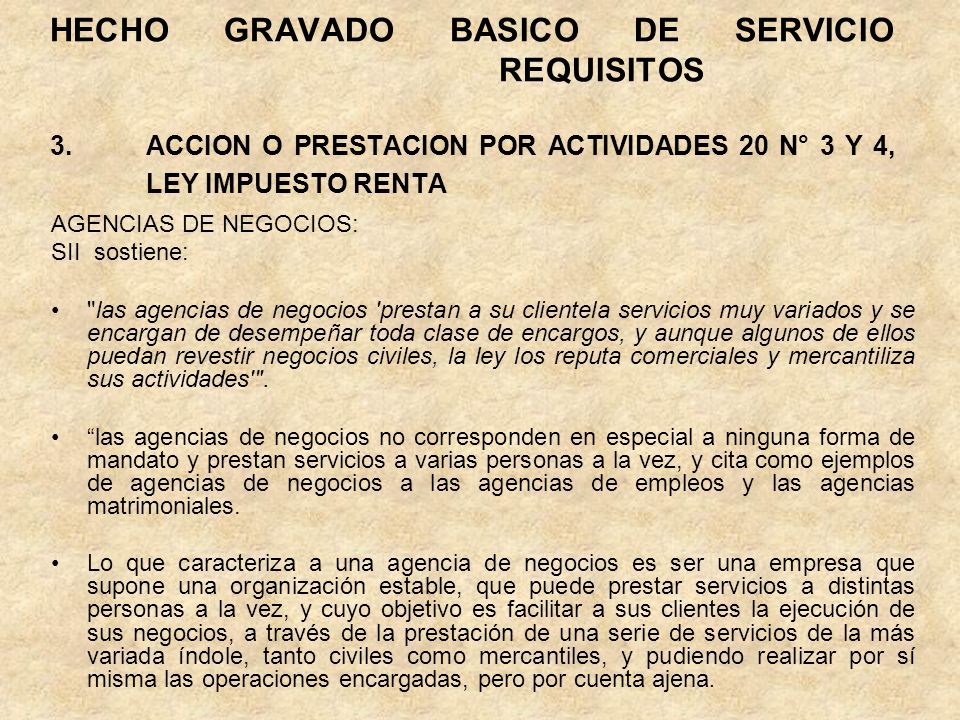 HECHO GRAVADO BASICO DE SERVICIO REQUISITOS

3. ACCION O PRESTACION POR ACTIVIDADES 20 N° 3 Y 4, LEY IMPUESTO RENTA

AGENCIAS DE NEGOCIOS:
SII sostiene:

• "las agencias de negocios 'prestan a su clientela servicios muy variados y se encargan de desempeñar toda clase de encargos, y aunque algunos de ellos puedan revestir negocios civiles, la ley los reputa comerciales y mercantiliza sus actividades'".

• “las agencias de negocios no corresponden en especial a ninguna forma de mandato y prestan servicios a varias personas a la vez, y cita como ejemplos de agencias de negocios a las agencias de empleos y las agencias matrimoniales.

• Lo que caracteriza a una agencia de negocios es ser una empresa que supone una organización estable, que puede prestar servicios a distintas personas a la vez, y cuyo objetivo es facilitar a sus clientes la ejecución de sus negocios, a través de la prestación de una serie de servicios de la más variada índole, tanto civiles como mercantiles, y pudiendo realizar por sí misma las operaciones encargadas, pero por cuenta ajena.